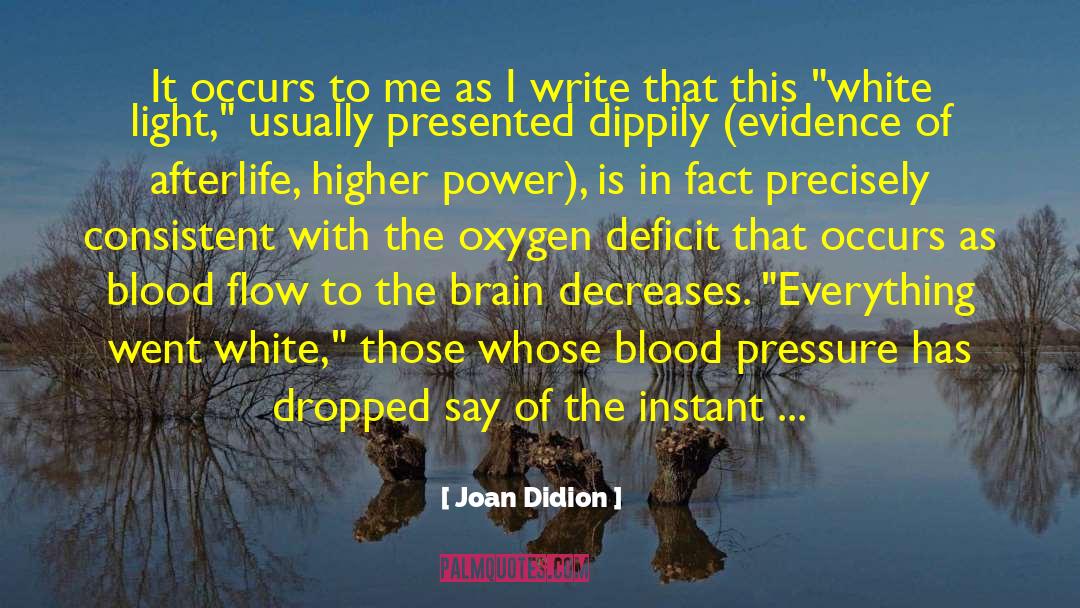 It occurs to me as I write that this "white light," usually presented dippily (evidence of afterlife, higher power), is in fact precisely consistent with the oxygen deficit that occurs as blood flow to the brain decreases. "Everything went white," those whose blood pressure has dropped say of the instant ...

[ Joan Didion ]

PALMQUOTES.COM